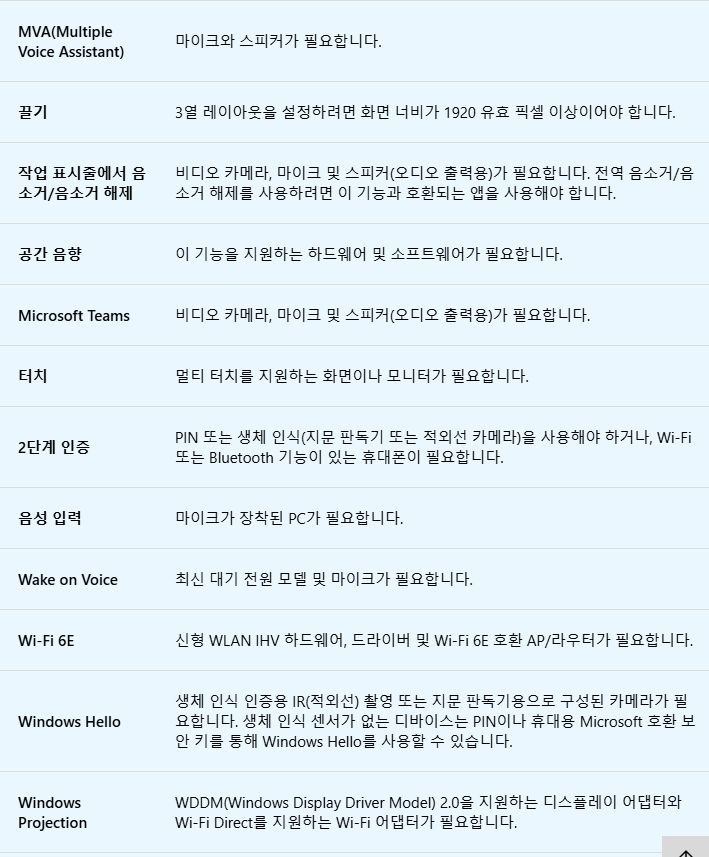 | | |
|---|---|
| MVA(Multiple Voice Assistant) | 마이크와 스피커가 필요합니다. |
| 끌기 | 3열 레이아웃을 설정하려면 화면 너비가 1920 유효 픽셀 이상이어야 합니다. |
| 작업 표시줄에서 음소거/음소거 해제 | 비디오 카메라, 마이크 및 스피커(오디오 출력용)가 필요합니다. 전역 음소거/음소거 해제를 사용하려면 이 기능과 호환되는 앱을 사용해야 합니다. |
| 공간 음향 | 이 기능을 지원하는 하드웨어 및 소프트웨어가 필요합니다. |
| Microsoft Teams | 비디오 카메라, 마이크 및 스피커(오디오 출력용)가 필요합니다. |
| 터치 | 멀티 터치를 지원하는 화면이나 모니터가 필요합니다. |
| 2단계 인증 | PIN 또는 생체 인식(지문 판독기 또는 적외선 카메라)을 사용해야 하거나, Wi-Fi 또는 Bluetooth 기능이 있는 휴대폰이 필요합니다. |
| 음성 입력 | 마이크가 장착된 PC가 필요합니다. |
| Wake on Voice | 최신 대기 전원 모델 및 마이크가 필요합니다. |
| Wi-Fi 6E | 신형 WLAN IHV 하드웨어, 드라이버 및 Wi-Fi 6E 호환 AP/라우터가 필요합니다. |
| Windows Hello | 생체 인식 인증용 IR(적외선) 촬영 또는 지문 판독기용으로 구성된 카메라가 필요합니다. 생체 인식 센서가 없는 디바이스는 PIN이나 휴대용 Microsoft 호환 보안 키를 통해 Windows Hello를 사용할 수 있습니다. |
| Windows Projection | WDDM(Windows Display Driver Model) 2.0을 지원하는 디스플레이 어댑터와 Wi-Fi Direct를 지원하는 Wi-Fi 어댑터가 필요합니다. |